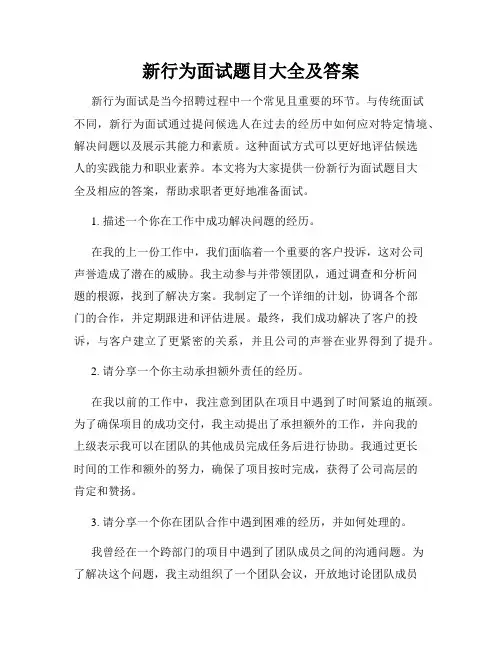 新行为面试题目大全及答案

新行为面试是当今招聘过程中一个常见且重要的环节。与传统面试不同，新行为面试通过提问候选人在过去的经历中如何应对特定情境、解决问题以及展示其能力和素质。这种面试方式可以更好地评估候选人的实践能力和职业素养。本文将为大家提供一份新行为面试题目大全及相应的答案，帮助求职者更好地准备面试。

1. 描述一个你在工作中成功解决问题的经历。

在我的上一份工作中，我们面临着一个重要的客户投诉，这对公司声誉造成了潜在的威胁。我主动参与并带领团队，通过调查和分析问题的根源，找到了解决方案。我制定了一个详细的计划，协调各个部门的合作，并定期跟进和评估进展。最终，我们成功解决了客户的投诉，与客户建立了更紧密的关系，并且公司的声誉在业界得到了提升。

2. 请分享一个你主动承担额外责任的经历。

在我以前的工作中，我注意到团队在项目中遇到了时间紧迫的瓶颈。为了确保项目的成功交付，我主动提出了承担额外的工作，并向我的上级表示我可以在团队的其他成员完成任务后进行协助。我通过更长时间的工作和额外的努力，确保了项目按时完成，获得了公司高层的肯定和赞扬。

3. 请分享一个你在团队合作中遇到困难的经历，并如何处理的。

我曾经在一个跨部门的项目中遇到了团队成员之间的沟通问题。为了解决这个问题，我主动组织了一个团队会议，开放地讨论团队成员